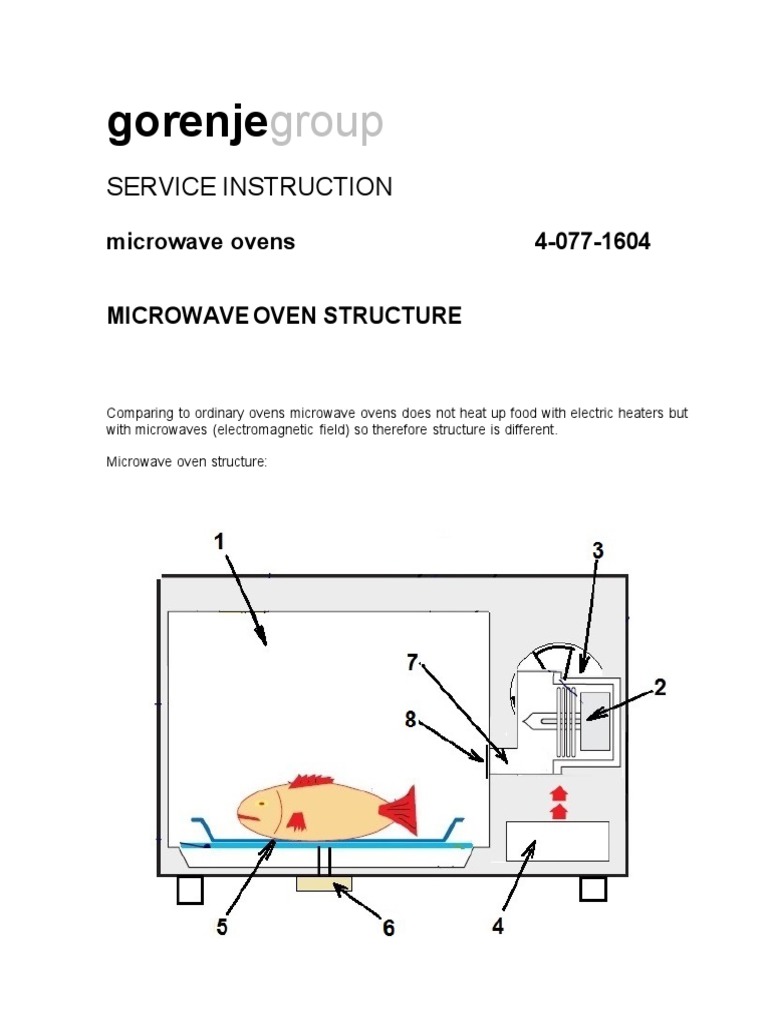 gorenjegroup

SERVICE INSTRUCTION

microwave ovens 4-077-1604

MICROWAVE OVEN STRUCTURE

Comparing to ordinary ovens microwave ovens does not heat up food with electric heaters but with microwaves (electromagnetic field) so therefore structure is different.

Microwave oven structure:

1
3
7
2
8
5
6
4